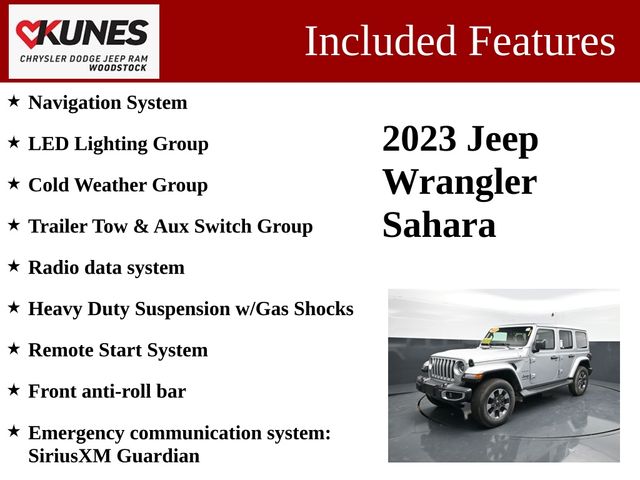 KUNES
CHRYSLER DODGE JEEP RAM
WOODSTOCK

Included Features

★ Navigation System

★ LED Lighting Group

★ Cold Weather Group

★ Trailer Tow & Aux Switch Group

★ Radio data system

★ Heavy Duty Suspension w/Gas Shocks

★ Remote Start System

★ Front anti-roll bar

★ Emergency communication system: SiriusXM Guardian

2023 Jeep
Wrangler
Sahara